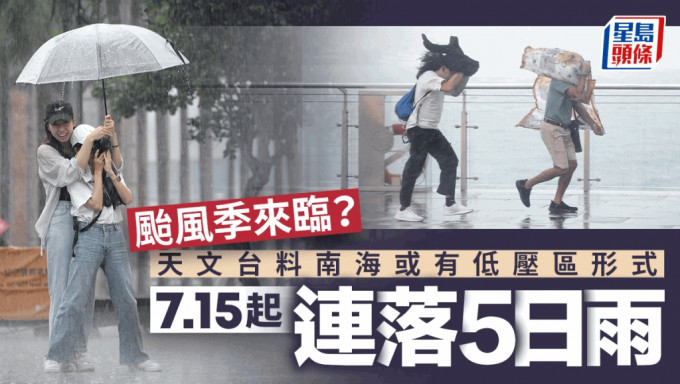 星島頭條

颱風季來臨？

天文台料南海或有低壓區形式

7.15起 連落5日雨